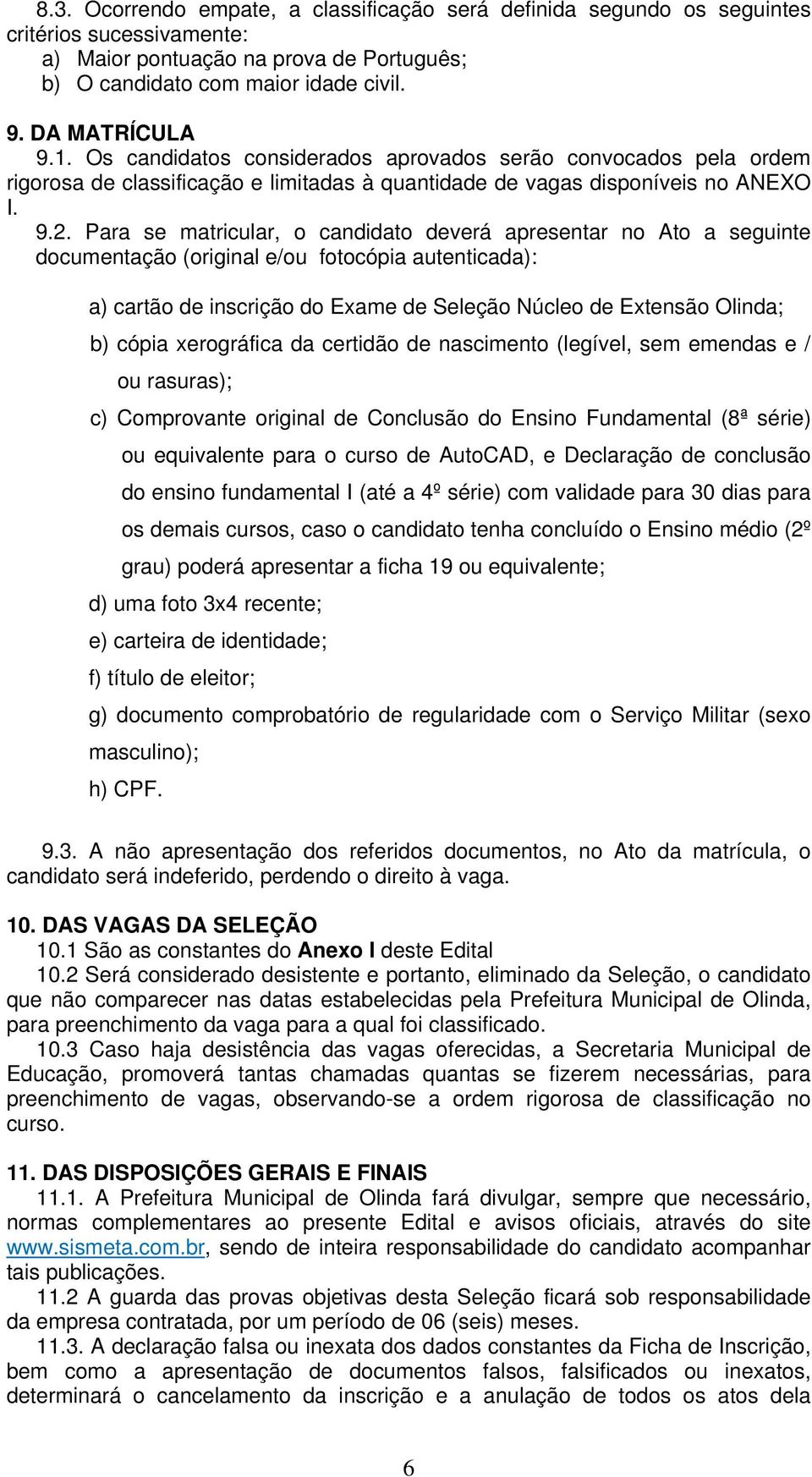 8.3. Ocorrendo empate, a classificação será definida segundo os seguintes critérios sucessivamente:
a) Maior pontuação na prova de Português;
b) O candidato com maior idade civil.

9. DA MATRÍCULA
9.1. Os candidatos considerados aprovados serão convocados pela ordem rigorosa de classificação e limitadas à quantidade de vagas disponíveis no ANEXO I.
9.2. Para se matricular, o candidato deverá apresentar no Ato a seguinte documentação (original e/ou fotocópia autenticada):

a) cartão de inscrição do Exame de Seleção Núcleo de Extensão Olinda;
b) cópia xerográfica da certidão de nascimento (legível, sem emendas e / ou rasuras);
c) Comprovante original de Conclusão do Ensino Fundamental (8ª série) ou equivalente para o curso de AutoCAD, e Declaração de conclusão do ensino fundamental I (até a 4º série) com validade para 30 dias para os demais cursos, caso o candidato tenha concluído o Ensino médio (2º grau) poderá apresentar a ficha 19 ou equivalente;
d) uma foto 3x4 recente;
e) carteira de identidade;
f) título de eleitor;
g) documento comprobatório de regularidade com o Serviço Militar (sexo masculino);
h) CPF.

9.3. A não apresentação dos referidos documentos, no Ato da matrícula, o candidato será indeferido, perdendo o direito à vaga.

10. DAS VAGAS DA SELEÇÃO
10.1 São as constantes do Anexo I deste Edital
10.2 Será considerado desistente e portanto, eliminado da Seleção, o candidato que não comparecer nas datas estabelecidas pela Prefeitura Municipal de Olinda, para preenchimento da vaga para a qual foi classificado.
10.3 Caso haja desistência das vagas oferecidas, a Secretaria Municipal de Educação, promoverá tantas chamadas quantas se fizerem necessárias, para preenchimento de vagas, observando-se a ordem rigorosa de classificação no curso.

11. DAS DISPOSIÇÕES GERAIS E FINAIS
11.1. A Prefeitura Municipal de Olinda fará divulgar, sempre que necessário, normas complementares ao presente Edital e avisos oficiais, através do site www.sismeta.com.br, sendo de inteira responsabilidade do candidato acompanhar tais publicações.
11.2 A guarda das provas objetivas desta Seleção ficará sob responsabilidade da empresa contratada, por um período de 06 (seis) meses.
11.3. A declaração falsa ou inexata dos dados constantes da Ficha de Inscrição, bem como a apresentação de documentos falsos, falsificados ou inexatos, determinará o cancelamento da inscrição e a anulação de todos os atos dela

6